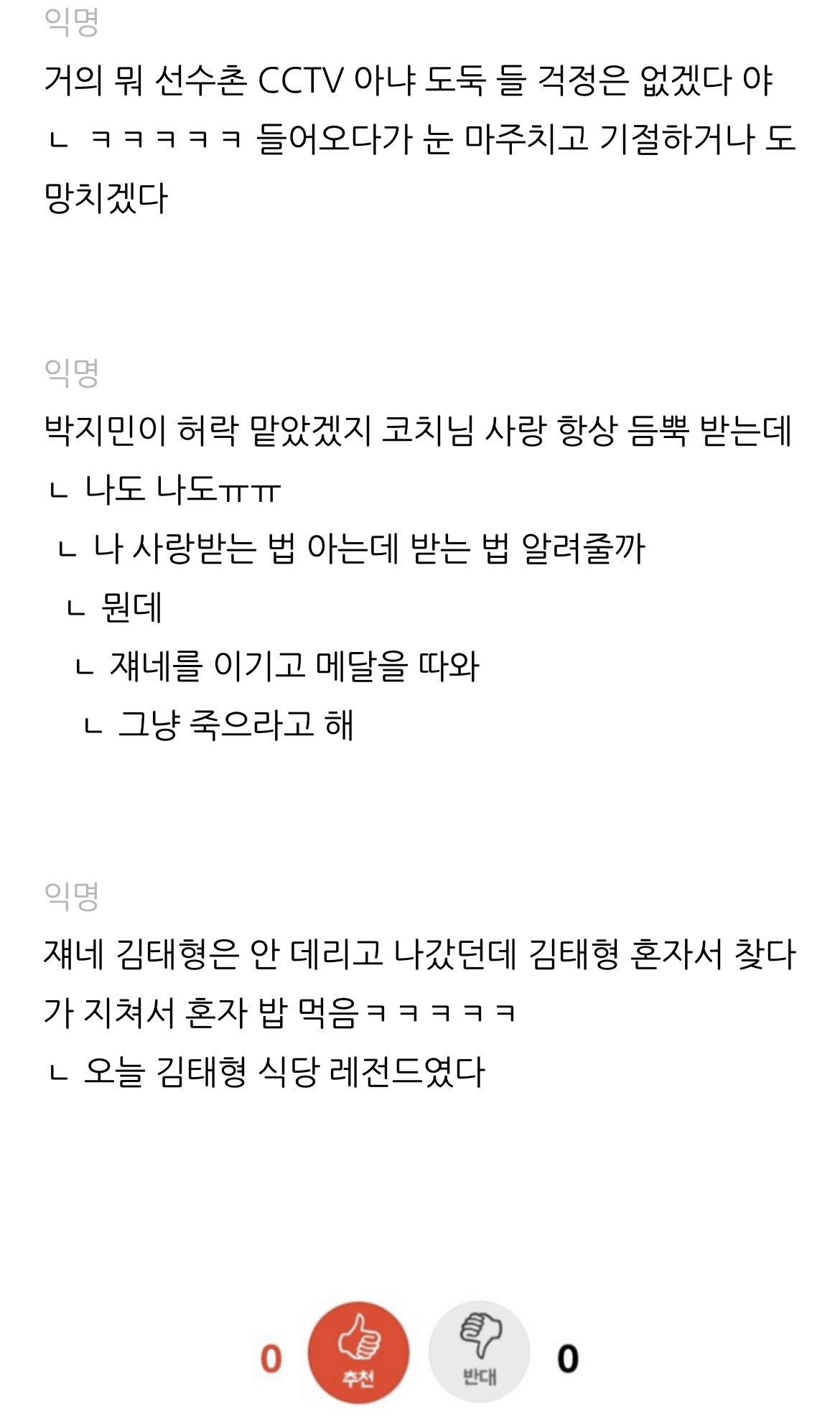 익명

거의 뭐 선수촌 CCTV 아냐 도둑 들 걱정은 없겠다 야

ㄴ ㅋㅋㅋㅋㅋ 들어오다가 눈 마주치고 기절하거나 도망치겠다

익명

박지민이 허락 맡았겠지 코치님 사랑 항상 듬뿍 받는데

ㄴ 나도 나도ㅠㅠ

ㄴ 나 사랑받는 법 아는데 받는 법 알려줄까

ㄴ 뭔데

ㄴ 쟤네를 이기고 메달을 따와

ㄴ 그냥 죽으라고 해

익명

쟤네 김태형은 안 데리고 나갔던데 김태형 혼자서 찾다가 지쳐서 혼자 밥 먹음ㅋㅋㅋㅋㅋ

ㄴ 오늘 김태형 식당 레전드였다

0 추천 반대 0